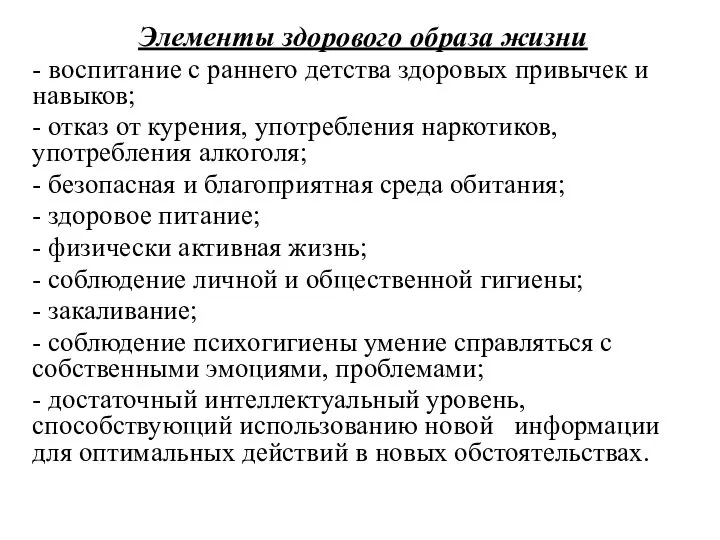 Элементы здорового образа жизни

- воспитание с раннего детства здоровых привычек и навыков;

- отказ от курения, употребления наркотиков, употребления алкоголя;

- безопасная и благоприятная среда обитания;

- здоровое питание;

- физически активная жизнь;

- соблюдение личной и общественной гигиены;

- закаливание;

- соблюдение психогигиены умение справляться с собственными эмоциями, проблемами;

- достаточный интеллектуальный уровень, способствующий использованию новой информации для оптимальных действий в новых обстоятельствах.